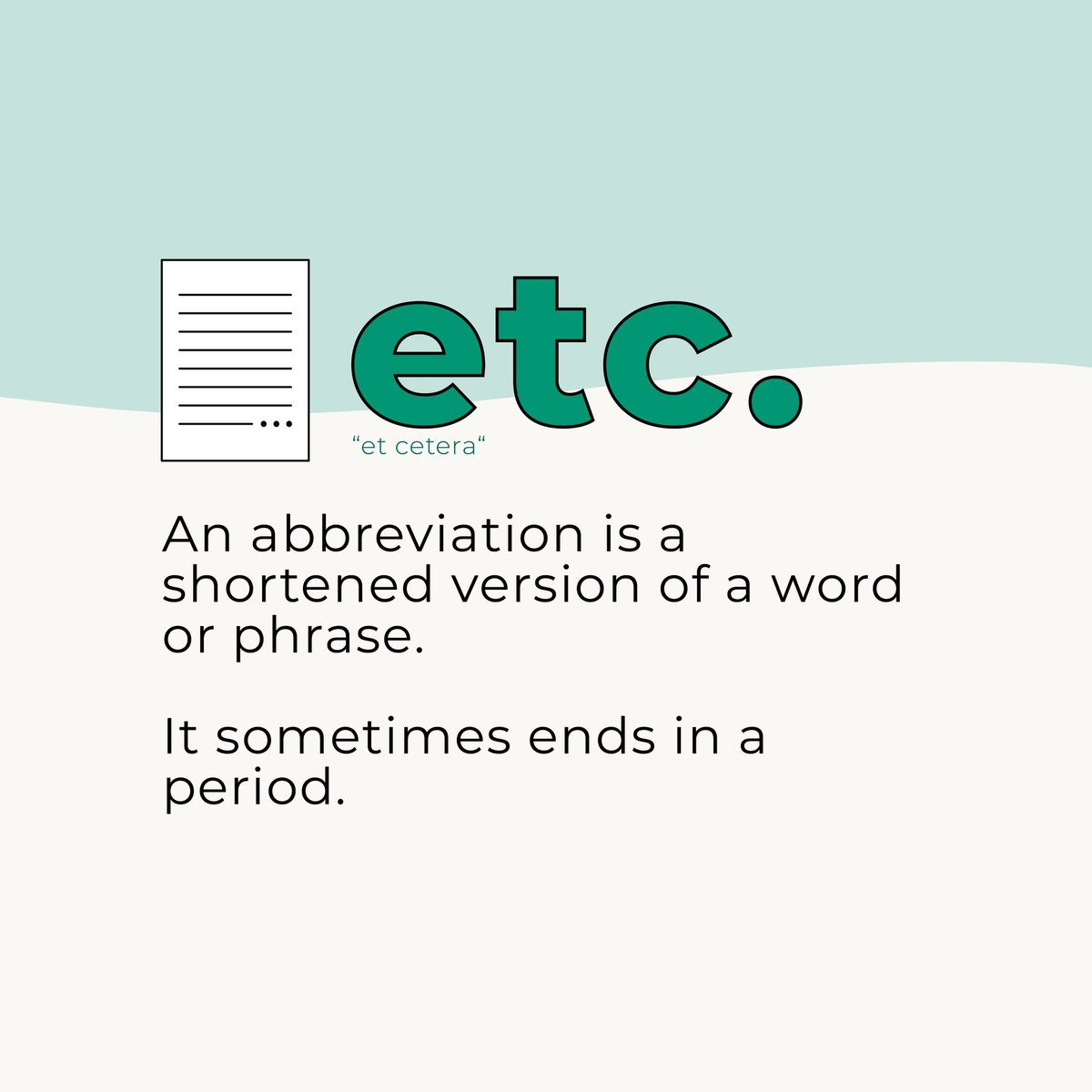 etc.

“et cetera“

An abbreviation is a shortened version of a word or phrase.

It sometimes ends in a period.